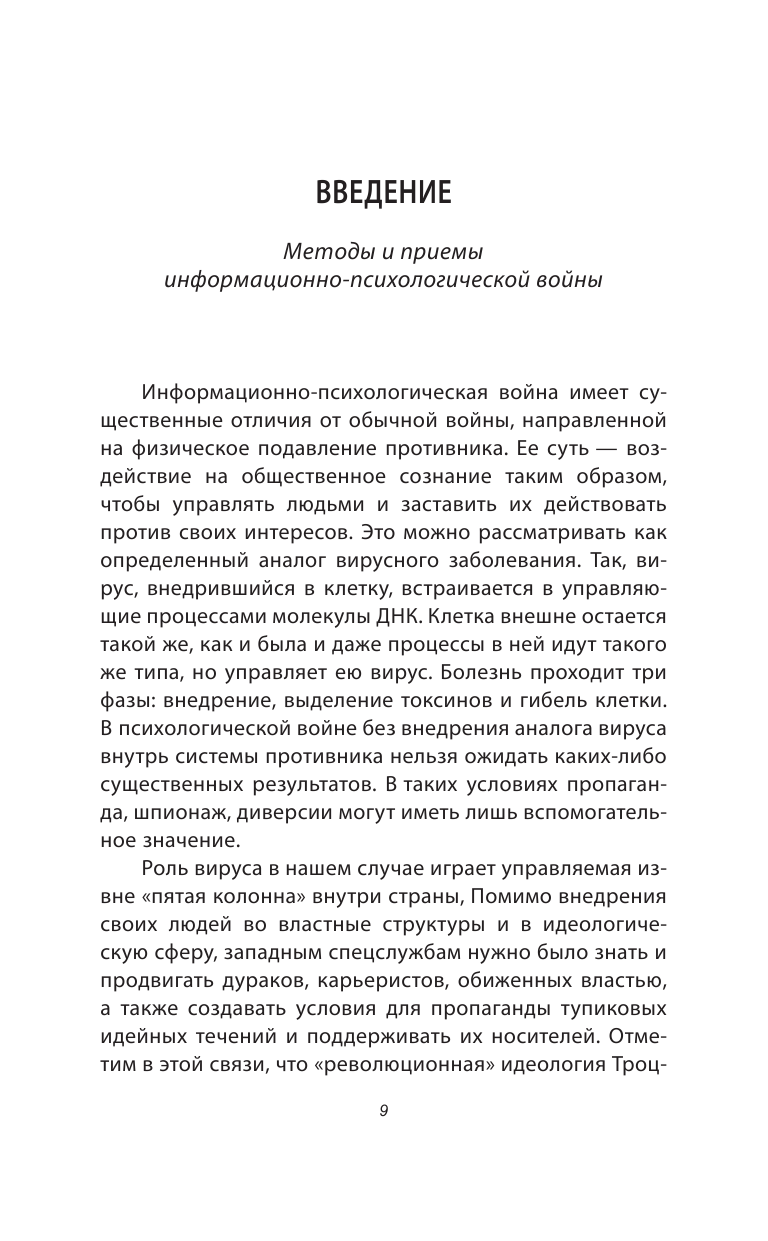 ВВЕДЕНИЕ

Методы и приемы информационно-психологической войны

Информационно-психологическая война имеет существенные отличия от обычной войны, направленной на физическое подавление противника. Ее суть — воздействие на общественное сознание таким образом, чтобы управлять людьми и заставить их действовать против своих интересов. Это можно рассматривать как определенный аналог вирусного заболевания. Так, вирус, внедрившийся в клетку, встраивается в управляющие процессами молекулы ДНК. Клетка внешне остается такой же, как и была и даже процессы в ней идут такого же типа, но управляет ею вирус. Болезнь проходит три фазы: внедрение, выделение токсинов и гибель клетки. В психологической войне без внедрения аналога вируса внутрь системы противника нельзя ожидать каких-либо существенных результатов. В таких условиях пропаганда, шпионаж, диверсии могут иметь лишь вспомогательное значение.

Роль вируса в нашем случае играет управляемая извне «пятая колонна» внутри страны, Помимо внедрения своих людей во властные структуры и в идеологическую сферу, западным спецслужбам нужно было знать и продвигать дураков, карьеристов, обиженных властью, а также создавать условия для пропаганды тупиковых идейных течений и поддерживать их носителей. Отметим в этой связи, что «революционная» идеология Троц-

9